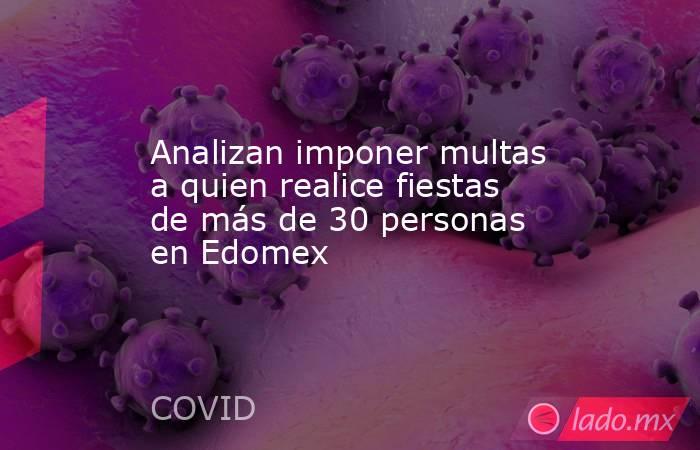 Analizan imponer multas a quien realice fiestas de más de 30 personas en Edomex

COVID

lado.mx